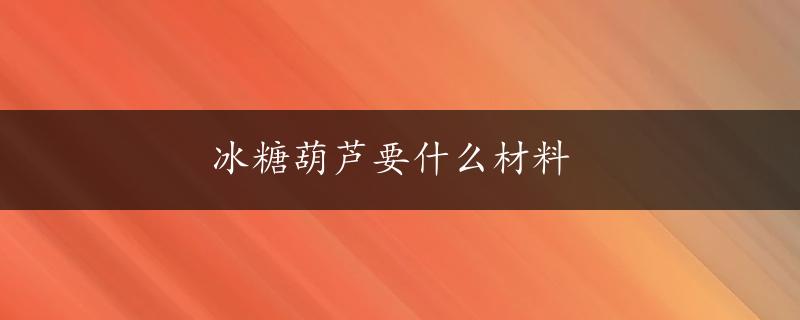 冰糖葫芦要什么材料